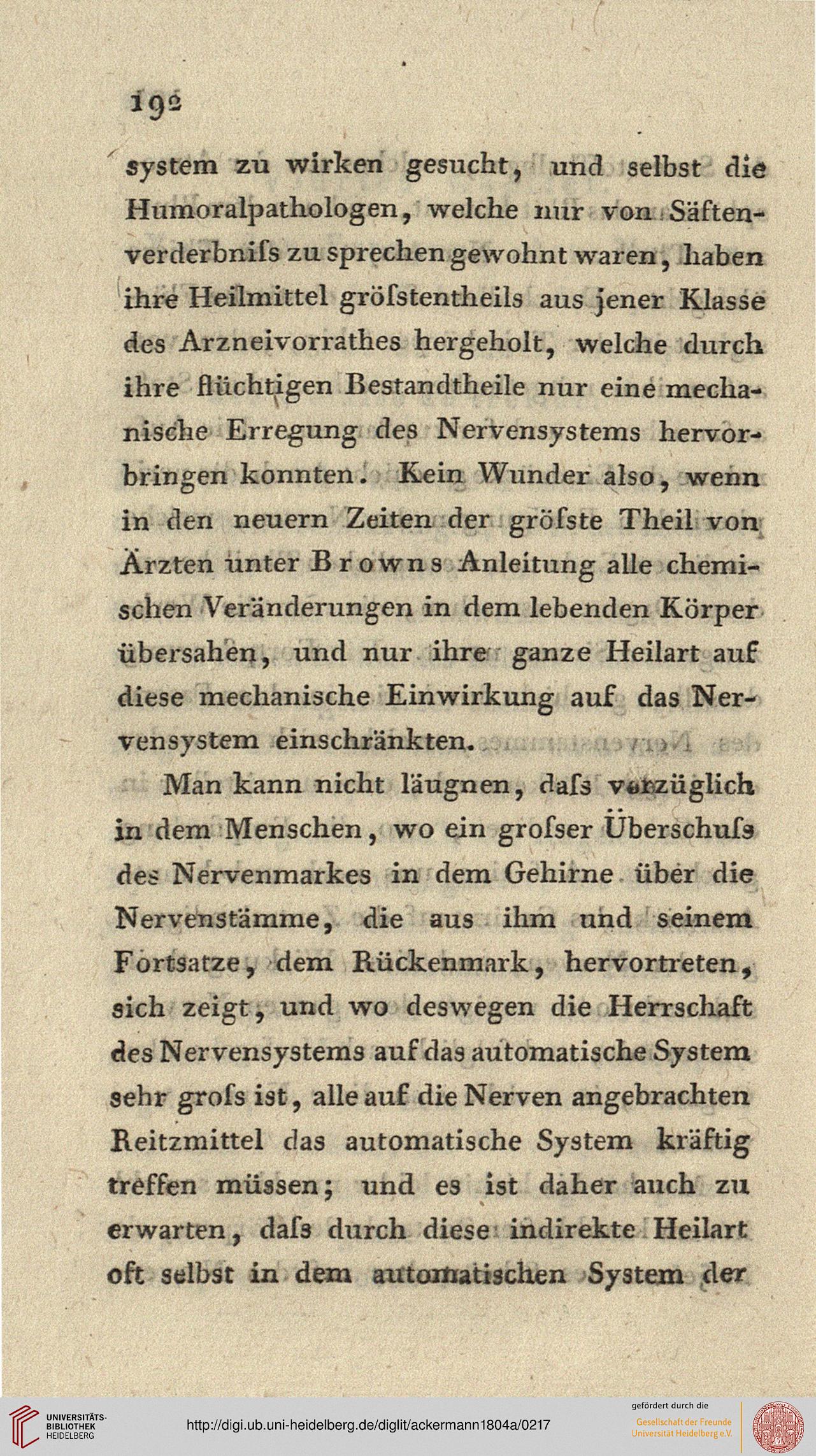 192

system zu wirken gesucht, und selbst die Humoralpathologen, welche nur von Säftenverderbniſs zu sprechen gewohnt waren, haben ihre Heilmittel gröſstentheils aus jener Klasse des Arzneivorrathes hergeholt, welche durch ihre flüchtigen Bestandtheile nur eine mechanische Erregung des Nervensystems hervorbringen konnten. Kein Wunder also, wenn in den neuern Zeiten der gröſste Theil von Ärzten unter Browns Anleitung alle chemischen Veränderungen in dem lebenden Körper übersahen, und nur ihre ganze Heilart auf diese mechanische Einwirkung auf das Nervensystem einschränkten.

Man kann nicht läugnen, daſs vorzüglich in dem Menschen, wo ein groſser Überschuſs des Nervenmarkes in dem Gehirne über die Nervenstämme, die aus ihm und seinem Fortsatze, dem Rückenmark, hervortreten, sich zeigt, und wo deswegen die Herrschaft des Nervensystems auf das automatische System sehr groſs ist, alle auf die Nerven angebrachten Reitzmittel das automatische System kräftig treffen müssen; und es ist daher auch zu erwarten, daſs durch diese indirekte Heilart oft selbst in dem automatischen System der

UNIVERSITÄTS-BIBLIOTHEK HEIDELBERG
http://digi.ub.uni-heidelberg.de/diglit/ackermann1804a/0217
gefördert durch die
Gesellschaft der Freunde Universität Heidelberg e.V.